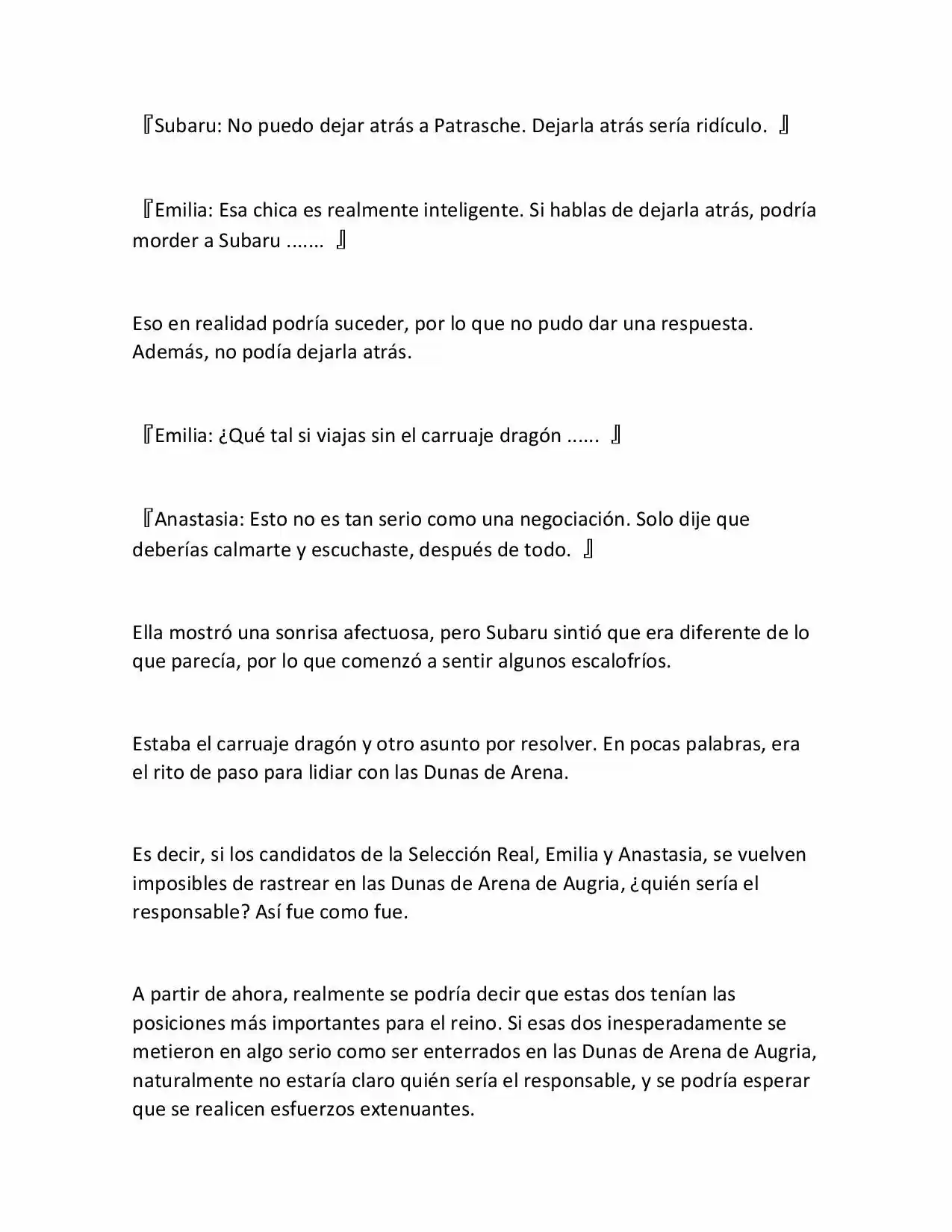 『Subaru: No puedo dejar atrás a Patrasche. Dejarla atrás sería ridículo. 』

『Emilia: Esa chica es realmente inteligente. Si hablas de dejarla atrás, podría morder a Subaru ....... 』

Eso en realidad podría suceder, por lo que no pudo dar una respuesta. Además, no podía dejarla atrás.

『Emilia: ¿Qué tal si viajas sin el carruaje dragón ...... 』

『Anastasia: Esto no es tan serio como una negociación. Solo dije que deberías calmarte y escuchaste, después de todo. 』

Ella mostró una sonrisa afectuosa, pero Subaru sintió que era diferente de lo que parecía, por lo que comenzó a sentir algunos escalofríos.

Estaba el carruaje dragón y otro asunto por resolver. En pocas palabras, era el rito de paso para lidiar con las Dunas de Arena.

Es decir, si los candidatos de la Selección Real, Emilia y Anastasia, se vuelven imposibles de rastrear en las Dunas de Arena de Augria, ¿quién sería el responsable? Así fue como fue.

A partir de ahora, realmente se podría decir que estas dos tenían las posiciones más importantes para el reino. Si esas dos inesperadamente se metieron en algo serio como ser enterrados en las Dunas de Arena de Augria, naturalmente no estaría claro quién sería el responsable, y se podría esperar que se realicen esfuerzos extenuantes.